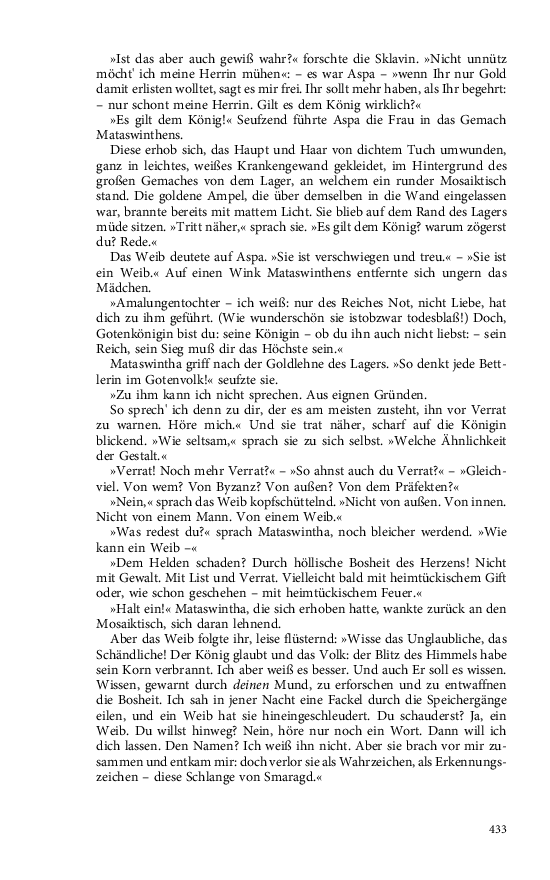 »Ist das aber auch gewiß wahr?« forschte die Sklavin. »Nicht unnütz möcht' ich meine Herrin mühen«: – es war Aspa – »wenn Ihr nur Gold damit erlisten wolltet, sagt es mir frei. Ihr sollt mehr haben, als Ihr begehrt: – nur schont meine Herrin. Gilt es dem König wirklich?«

»Es gilt dem König!« Seufzend führte Aspa die Frau in das Gemach Mataswinthens.

Diese erhob sich, das Haupt und Haar von dichtem Tuch umwunden, ganz in leichtes, weißes Krankengewand gekleidet, im Hintergrund des großen Gemaches von dem Lager, an welchem ein runder Mosaiktisch stand. Die goldene Ampel, die über demselben in die Wand eingelassen war, brannte bereits mit mattem Licht. Sie blieb auf dem Rand des Lagers müde sitzen. »Tritt näher,« sprach sie. »Es gilt dem König? warum zögerst du? Rede.«

Das Weib deutete auf Aspa. »Sie ist verschwiegen und treu.« – »Sie ist ein Weib.« Auf einen Wink Mataswinthens entfernte sich ungern das Mädchen.

»Amalungentochter – ich weiß: nur des Reiches Not, nicht Liebe, hat dich zu ihm geführt. (Wie wunderschön sie istobzwar todesblaß!) Doch, Gotenkönigin bist du: seine Königin – ob du ihn auch nicht liebst: – sein Reich, sein Sieg muß dir das Höchste sein.«

Mataswintha griff nach der Goldlehne des Lagers. »So denkt jede Bettlerin im Gotenvolk!« seufzte sie.

»Zu ihm kann ich nicht sprechen. Aus eignen Gründen.

So sprech' ich denn zu dir, der es am meisten zusteht, ihn vor Verrat zu warnen. Höre mich.« Und sie trat näher, scharf auf die Königin blickend. »Wie seltsam,« sprach sie zu sich selbst. »Welche Ähnlichkeit der Gestalt.«

»Verrat! Noch mehr Verrat?« – »So ahnst auch du Verrat?« – »Gleichviel. Von wem? Von Byzanz? Von außen? Von dem Präfekten?«

»Nein,« sprach das Weib kopfschüttelnd. »Nicht von außen. Von innen. Nicht von einem Mann. Von einem Weib.«

»Was redest du?« sprach Mataswintha, noch bleicher werdend. »Wie kann ein Weib –«

»Dem Helden schaden? Durch höllische Bosheit des Herzens! Nicht mit Gewalt. Mit List und Verrat. Vielleicht bald mit heimtückischem Gift oder, wie schon geschehen – mit heimtückischem Feuer.«

»Halt ein!« Mataswintha, die sich erhoben hatte, wankte zurück an den Mosaiktisch, sich daran lehnend.

Aber das Weib folgte ihr, leise flüsternd: »Wisse das Unglaubliche, das Schändliche! Der König glaubt und das Volk: der Blitz des Himmels habe sein Korn verbrannt. Ich aber weiß es besser. Und auch Er soll es wissen. Wissen, gewarnt durch deinen Mund, zu erforschen und zu entwaffnen die Bosheit. Ich sah in jener Nacht eine Fackel durch die Speichergänge eilen, und ein Weib hat sie hineingeschleudert. Du schauderst? Ja, ein Weib. Du willst hinweg? Nein, höre nur noch ein Wort. Dann will ich dich lassen. Den Namen? Ich weiß ihn nicht. Aber sie brach vor mir zusammen und entkam mir: doch verlor sie als Wahrzeichen, als Erkennungszeichen – diese Schlange von Smaragd.«

433